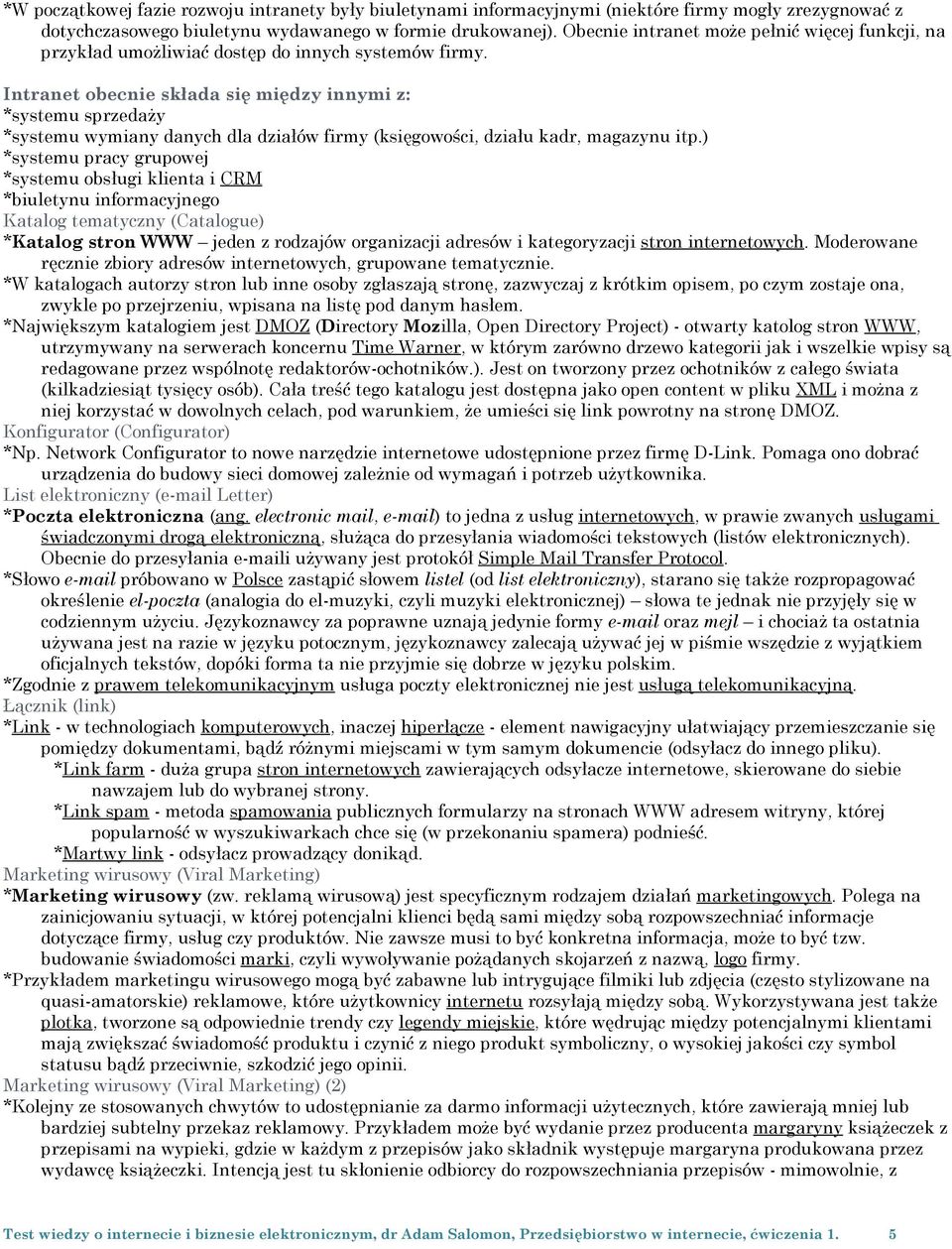 *W początkowej fazie rozwoju intranety były biuletynami informacyjnymi (niektóre firmy mogły zrezygnować z dotychczasowego biuletynu wydawanego w formie drukowanej). Obecnie intranet może pełnić więcej funkcji, na przykład umożliwiać dostęp do innych systemów firmy.

Intranet obecnie składa się między innymi z:
*systemu sprzedaży
*systemu wymiany danych dla działów firmy (księgowości, działu kadr, magazynu itp.)
*systemu pracy grupowej
*systemu obsługi klienta i CRM
*biuletynu informacyjnego
Katalog tematyczny (Catalogue)
*Katalog stron WWW – jeden z rodzajów organizacji adresów i kategoryzacji stron internetowych. Moderowane ręcznie zbiory adresów internetowych, grupowane tematycznie.
*W katalogach autorzy stron lub inne osoby zgłaszają stronę, zazwyczaj z krótkim opisem, po czym zostaje ona, zwykle po przejrzeniu, wpisana na listę pod danym hasłem.
*Największym katalogiem jest DMOZ (Directory Mozilla, Open Directory Project) - otwarty katolog stron WWW, utrzymywany na serwerach koncernu Time Warner, w którym zarówno drzewo kategorii jak i wszelkie wpisy są redagowane przez wspólnotę redaktorów-ochotników.). Jest on tworzony przez ochotników z całego świata (kilkadziesiąt tysięcy osób). Cała treść tego katalogu jest dostępna jako open content w pliku XML i można z niej korzystać w dowolnych celach, pod warunkiem, że umieści się link powrotny na stronę DMOZ.
Konfigurator (Configurator)
*Np. Network Configurator to nowe narzędzie internetowe udostępnione przez firmę D-Link. Pomaga ono dobrać urządzenia do budowy sieci domowej zależnie od wymagań i potrzeb użytkownika.
List elektroniczny (e-mail Letter)
*Poczta elektroniczna (ang. electronic mail, e-mail) to jedna z usług internetowych, w prawie zwanych usługami świadczonymi drogą elektroniczną, służąca do przesyłania wiadomości tekstowych (listów elektronicznych). Obecnie do przesyłania e-maili używany jest protokół Simple Mail Transfer Protocol.
*Słowo e-mail próbowano w Polsce zastąpić słowem listel (od list elektroniczny), starano się także rozpropagować określenie el-poczta (analogia do el-muzyki, czyli muzyki elektronicznej) – słowa te jednak nie przyjęły się w codziennym użyciu. Językoznawcy za poprawne uznają jedynie formy e-mail oraz mejl – i chociaż ta ostatnia używana jest na razie w języku potocznym, językoznawcy zalecają używać jej w piśmie wszędzie z wyjątkiem oficjalnych tekstów, dopóki forma ta nie przyjmie się dobrze w języku polskim.
*Zgodnie z prawem telekomunikacyjnym usługa poczty elektronicznej nie jest usługą telekomunikacyjną.
Łącznik (link)
*Link - w technologiach komputerowych, inaczej hiperłącze - element nawigacyjny ułatwiający przemieszczanie się pomiędzy dokumentami, bądź różnymi miejscami w tym samym dokumencie (odsyłacz do innego pliku).
*Link farm - duża grupa stron internetowych zawierających odsyłacze internetowe, skierowane do siebie nawzajem lub do wybranej strony.
*Link spam - metoda spamowania publicznych formularzy na stronach WWW adresem witryny, której popularność w wyszukiwarkach chce się (w przekonaniu spamera) podnieść.
*Martwy link - odsyłacz prowadzący donikąd.
Marketing wirusowy (Viral Marketing)
*Marketing wirusowy (zw. reklamą wirusową) jest specyficznym rodzajem działań marketingowych. Polega na zainicjowaniu sytuacji, w której potencjalni klienci będą sami między sobą rozpowszechniać informacje dotyczące firmy, usług czy produktów. Nie zawsze musi to być konkretna informacja, może to być tzw. budowanie świadomości marki, czyli wywoływanie pożądanych skojarzeń z nazwą, logo firmy.
*Przykładem marketingu wirusowego mogą być zabawne lub intrygujące filmiki lub zdjęcia (często stylizowane na quasi-amatorskie) reklamowe, które użytkownicy internetu rozsyłają między sobą. Wykorzystywana jest także plotka, tworzone są odpowiednie trendy czy legendy miejskie, które wędrując między potencjalnymi klientami mają zwiększać świadomość produktu i czynić z niego produkt symboliczny, o wysokiej jakości czy symbol statusu bądź przeciwnie, szkodzić jego opinii.
Marketing wirusowy (Viral Marketing) (2)
*Kolejny ze stosowanych chwytów to udostępnianie za darmo informacji użytecznych, które zawierają mniej lub bardziej subtelny przekaz reklamowy. Przykładem może być wydanie przez producenta margaryny książeczek z przepisami na wypieki, gdzie w każdym z przepisów jako składnik występuje margaryna produkowana przez wydawcę książeczki. Intencją jest tu skłonienie odbiorcy do rozpowszechniania przepisów - mimowolnie, z

Test wiedzy o internecie i biznesie elektronicznym, dr Adam Salomon, Przedsiębiorstwo w internecie, ćwiczenia 1. 5